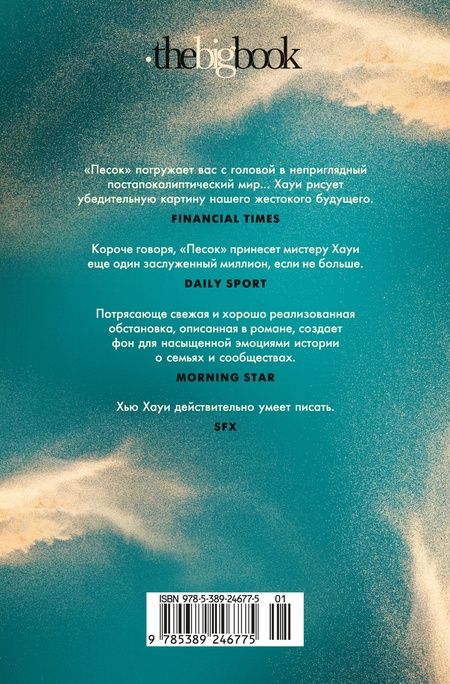 ·thebigbook

«Песок» погружает вас с головой в неприглядный постапокалиптический мир... Хауи рисует убедительную картину нашего жестокого будущего.

FINANCIAL TIMES

Короче говоря, «Песок» принесет мистеру Хауи еще один заслуженный миллион, если не больше.

DAILY SPORT

Потрясающе свежая и хорошо реализованная обстановка, описанная в романе, создает фон для насыщенной эмоциями истории о семьях и сообществах.

MORNING STAR

Хью Хауи действительно умеет писать.

SFX

ISBN 978-5-389-24677-5 01

9 785389 246775